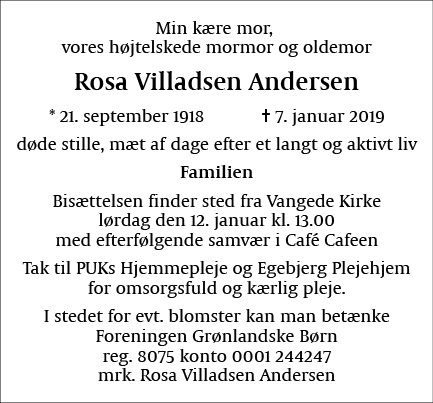 Min kære mor,
vores højtelskede mormor og oldemor

Rosa Villadsen Andersen

* 21. september 1918 † 7. januar 2019

døde stille, mæt af dage efter et langt og aktivt liv

Familien

Bisættelsen finder sted fra Vangede Kirke
lørdag den 12. januar kl. 13.00
med efterfølgende samvær i Café Cafeen

Tak til PUKs Hjemmepleje og Egebjerg Plejehjem
for omsorgsfuld og kærlig pleje.

I stedet for evt. blomster kan man betænke
Foreningen Grønlandske Børn
reg. 8075 konto 0001 244247
mrk. Rosa Villadsen Andersen